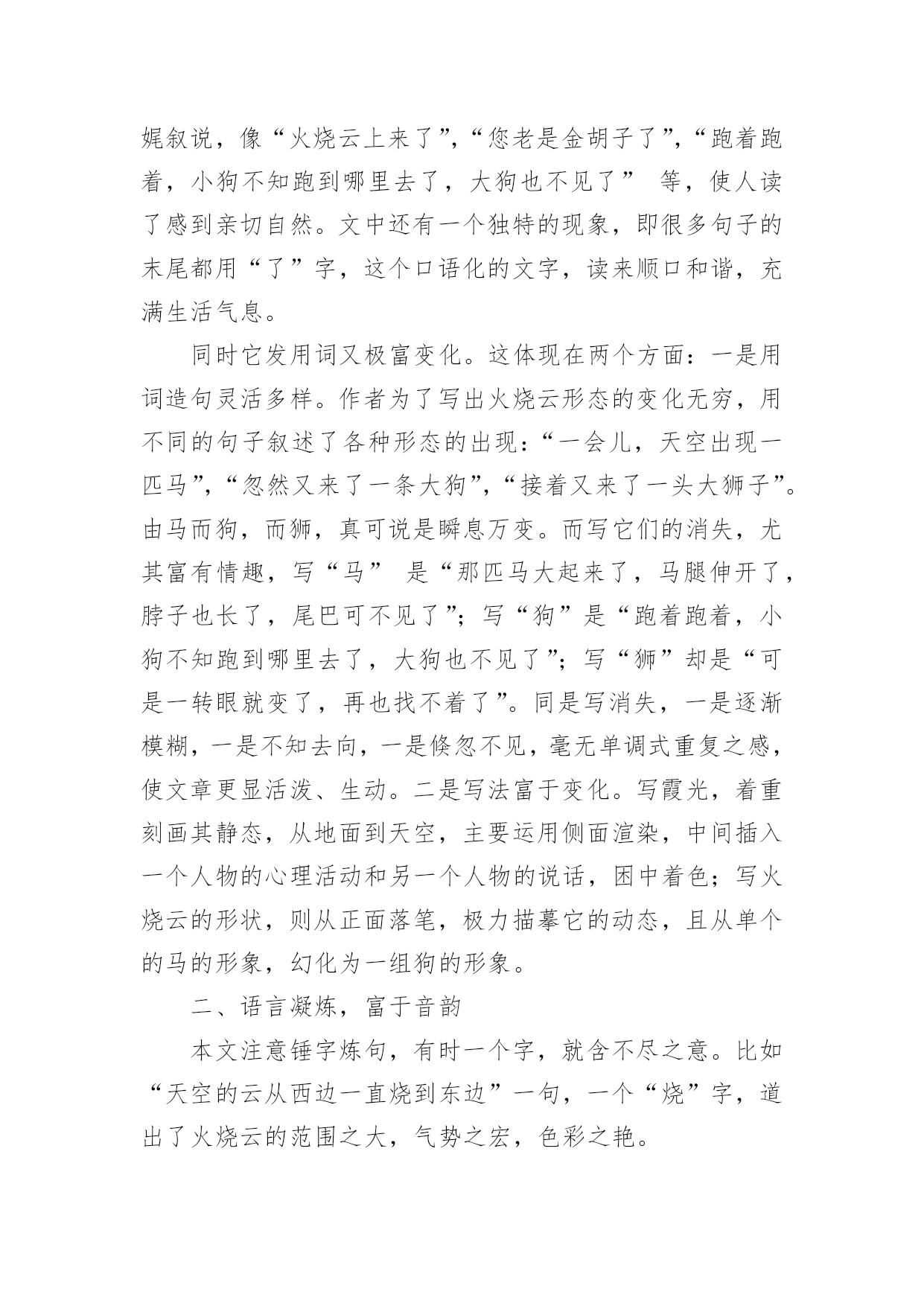 娓叙说，像“火烧云上来了”，“您老是金胡子了”，“跑着跑着，小狗不知跑到哪里去了，大狗也不见了” 等，使人读了感到亲切自然。文中还有一个独特的现象，即很多句子的末尾都用“了”字，这个口语化的文字，读来顺口和谐，充满生活气息。

同时它发用词又极富变化。这体现在两个方面：一是用词造句灵活多样。作者为了写出火烧云形态的变化无穷，用不同的句子叙述了各种形态的出现：“一会儿，天空出现一匹马”，“忽然又来了一条大狗”，“接着又来了一头大狮子”。由马而狗，而狮，真可说是瞬息万变。而写它们的消失，尤其富有情趣，写“马” 是“那匹马大起来了，马腿伸开了，脖子也长了，尾巴可不见了”；写“狗”是“跑着跑着，小狗不知跑到哪里去了，大狗也不见了”；写“狮”却是“可是一转眼就变了，再也找不着了”。同是写消失，一是逐渐模糊，一是不知去向，一是倏忽不见，毫无单调式重复之感，使文章更显活泼、生动。二是写法富于变化。写霞光，着重刻画其静态，从地面到天空，主要运用侧面渲染，中间插入一个人物的心理活动和另一个人物的说话，困中着色；写火烧云的形状，则从正面落笔，极力描摹它的动态，且从单个的马的形象，幻化为一组狗的形象。

二、语言凝炼，富于音韵

本文注意锤字炼句，有时一个字，就含不尽之意。比如“天空的云从西边一直烧到东边”一句，一个“烧”字，道出了火烧云的范围之大，气势之宏，色彩之艳。